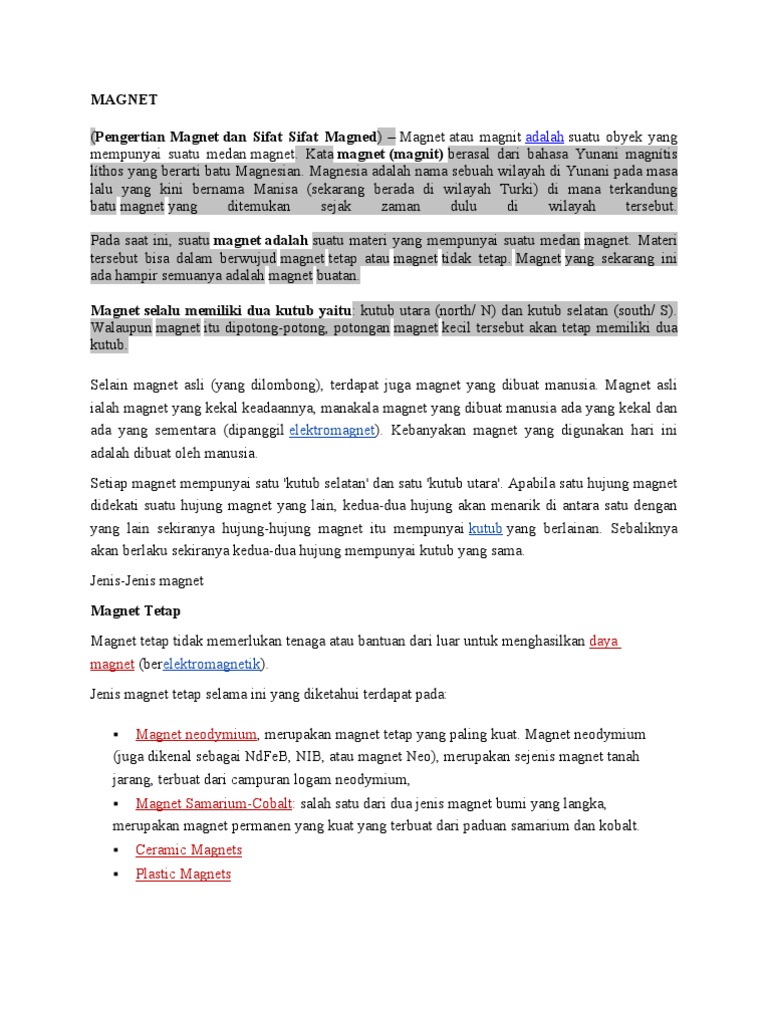 MAGNET

(Pengertian Magnet dan Sifat Sifat Magned) – Magnet atau magnit adalah suatu obyek yang mempunyai suatu medan magnet. Kata magnet (magnit) berasal dari bahasa Yunani magnitis lithos yang berarti batu Magnesian. Magnesia adalah nama sebuah wilayah di Yunani pada masa lalu yang kini bernama Manisa (sekarang berada di wilayah Turki) di mana terkandung batu magnet yang ditemukan sejak zaman dulu di wilayah tersebut.

Pada saat ini, suatu magnet adalah suatu materi yang mempunyai suatu medan magnet. Materi tersebut bisa dalam berwujud magnet tetap atau magnet tidak tetap. Magnet yang sekarang ini ada hampir semuanya adalah magnet buatan.

Magnet selalu memiliki dua kutub yaitu: kutub utara (north/ N) dan kutub selatan (south/ S). Walaupun magnet itu dipotong-potong, potongan magnet kecil tersebut akan tetap memiliki dua kutub.

Selain magnet asli (yang dilombong), terdapat juga magnet yang dibuat manusia. Magnet asli ialah magnet yang kekal keadaannya, manakala magnet yang dibuat manusia ada yang kekal dan ada yang sementara (dipanggil elektromagnet). Kebanyakan magnet yang digunakan hari ini adalah dibuat oleh manusia.

Setiap magnet mempunyai satu 'kutub selatan' dan satu 'kutub utara'. Apabila satu hujung magnet didekati suatu hujung magnet yang lain, kedua-dua hujung akan menarik di antara satu dengan yang lain sekiranya hujung-hujung magnet itu mempunyai kutub yang berlainan. Sebaliknya akan berlaku sekiranya kedua-dua hujung mempunyai kutub yang sama.

Jenis-Jenis magnet

Magnet Tetap

Magnet tetap tidak memerlukan tenaga atau bantuan dari luar untuk menghasilkan daya magnet (berelektromagnetik).

Jenis magnet tetap selama ini yang diketahui terdapat pada:

▪ Magnet neodymium, merupakan magnet tetap yang paling kuat. Magnet neodymium (juga dikenal sebagai NdFeB, NIB, atau magnet Neo), merupakan sejenis magnet tanah jarang, terbuat dari campuran logam neodymium,
▪ Magnet Samarium-Cobalt: salah satu dari dua jenis magnet bumi yang langka, merupakan magnet permanen yang kuat yang terbuat dari paduan samarium dan kobalt.
▪ Ceramic Magnets
▪ Plastic Magnets